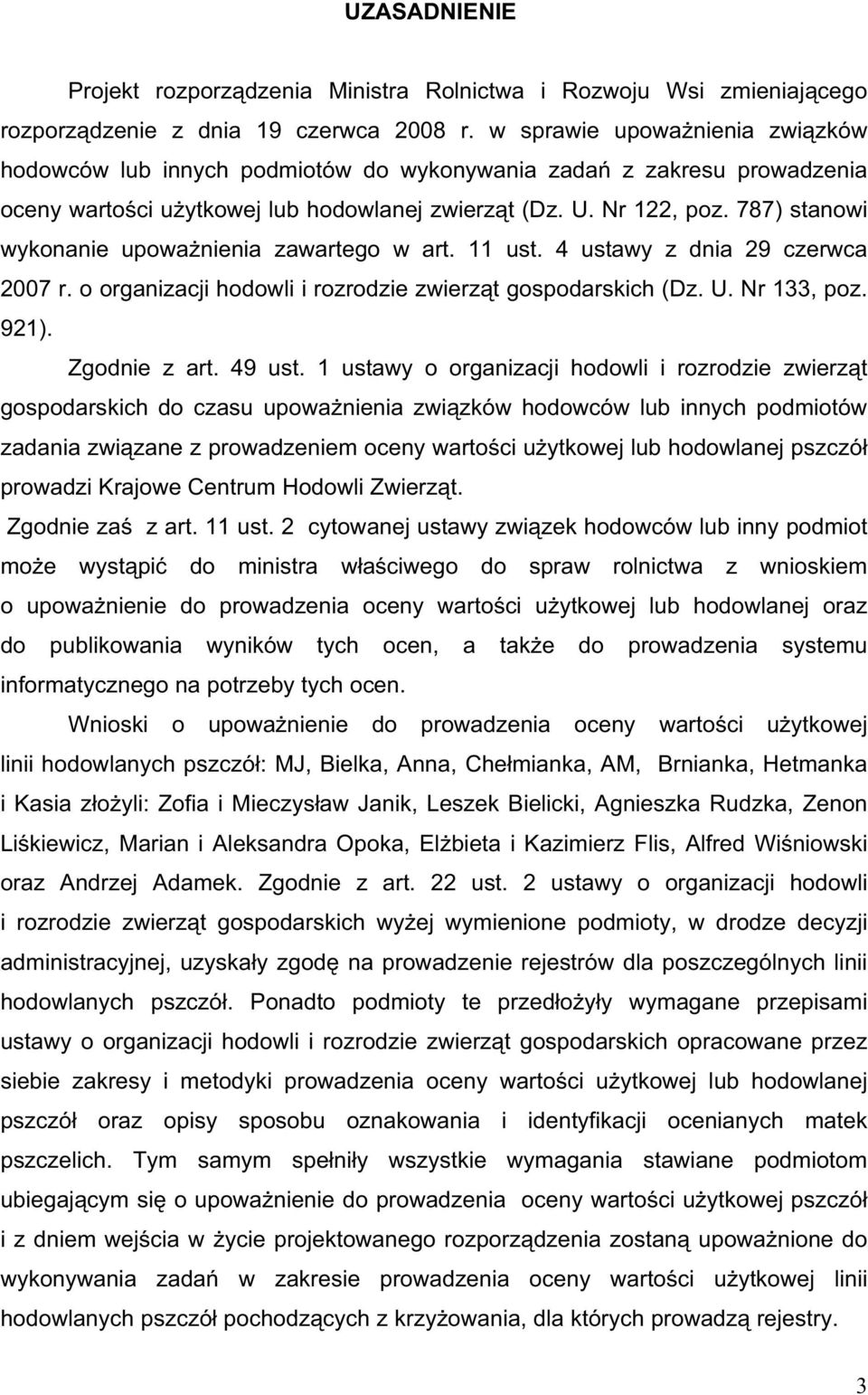 UZASADNIENIE

Projekt rozporządzenia Ministra Rolnictwa i Rozwoju Wsi zmieniającego rozporządzenie z dnia 19 czerwca 2008 r. w sprawie upoważnienia związków hodowców lub innych podmiotów do wykonywania zadań z zakresu prowadzenia oceny wartości użytkowej lub hodowlanej zwierząt (Dz. U. Nr 122, poz. 787) stanowi wykonanie upoważnienia zawartego w art. 11 ust. 4 ustawy z dnia 29 czerwca 2007 r. o organizacji hodowli i rozrodzie zwierząt gospodarskich (Dz. U. Nr 133, poz. 921).

Zgodnie z art. 49 ust. 1 ustawy o organizacji hodowli i rozrodzie zwierząt gospodarskich do czasu upoważnienia związków hodowców lub innych podmiotów zadania związane z prowadzeniem oceny wartości użytkowej lub hodowlanej pszczół prowadzi Krajowe Centrum Hodowli Zwierząt.

Zgodnie zaś z art. 11 ust. 2 cytowanej ustawy związek hodowców lub inny podmiot może wystąpić do ministra właściwego do spraw rolnictwa z wnioskiem o upoważnienie do prowadzenia oceny wartości użytkowej lub hodowlanej oraz do publikowania wyników tych ocen, a także do prowadzenia systemu informatycznego na potrzeby tych ocen.

Wnioski o upoważnienie do prowadzenia oceny wartości użytkowej linii hodowlanych pszczół: MJ, Bielka, Anna, Chełmianka, AM, Brnianka, Hetmanka i Kasia złożyli: Zofia i Mieczysław Janik, Leszek Bielicki, Agnieszka Rudzka, Zenon Liśkiewicz, Marian i Aleksandra Opoka, Elżbieta i Kazimierz Flis, Alfred Wiśniowski oraz Andrzej Adamek. Zgodnie z art. 22 ust. 2 ustawy o organizacji hodowli i rozrodzie zwierząt gospodarskich wyżej wymienione podmioty, w drodze decyzji administracyjnej, uzyskały zgodę na prowadzenie rejestrów dla poszczególnych linii hodowlanych pszczół. Ponadto podmioty te przedłożyły wymagane przepisami ustawy o organizacji hodowli i rozrodzie zwierząt gospodarskich opracowane przez siebie zakresy i metodyki prowadzenia oceny wartości użytkowej lub hodowlanej pszczół oraz opisy sposobu oznakowania i identyfikacji ocenianych matek pszczelich. Tym samym spełniły wszystkie wymagania stawiane podmiotom ubiegającym się o upoważnienie do prowadzenia oceny wartości użytkowej pszczół i z dniem wejścia w życie projektowanego rozporządzenia zostaną upoważnione do wykonywania zadań w zakresie prowadzenia oceny wartości użytkowej linii hodowlanych pszczół pochodzących z krzyżowania, dla których prowadzą rejestry.

3